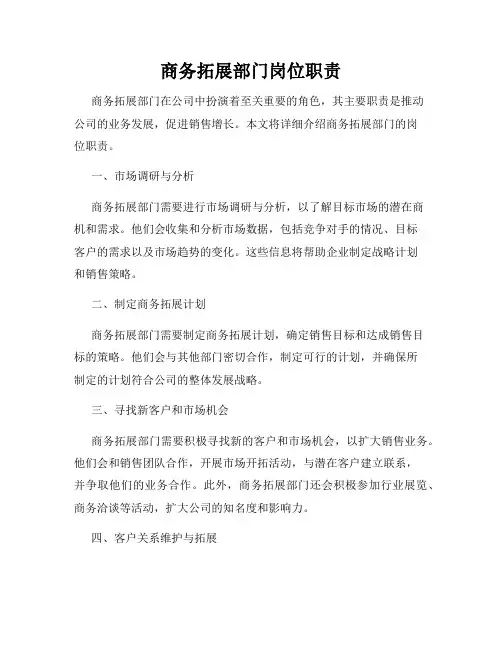 商务拓展部门岗位职责

商务拓展部门在公司中扮演着至关重要的角色，其主要职责是推动公司的业务发展，促进销售增长。本文将详细介绍商务拓展部门的岗位职责。

一、市场调研与分析

商务拓展部门需要进行市场调研与分析，以了解目标市场的潜在商机和需求。他们会收集和分析市场数据，包括竞争对手的情况、目标客户的需求以及市场趋势的变化。这些信息将帮助企业制定战略计划和销售策略。

二、制定商务拓展计划

商务拓展部门需要制定商务拓展计划，确定销售目标和达成销售目标的策略。他们会与其他部门密切合作，制定可行的计划，并确保所制定的计划符合公司的整体发展战略。

三、寻找新客户和市场机会

商务拓展部门需要积极寻找新的客户和市场机会，以扩大销售业务。他们会和销售团队合作，开展市场开拓活动，与潜在客户建立联系，并争取他们的业务合作。此外，商务拓展部门还会积极参加行业展览、商务洽谈等活动，扩大公司的知名度和影响力。

四、客户关系维护与拓展